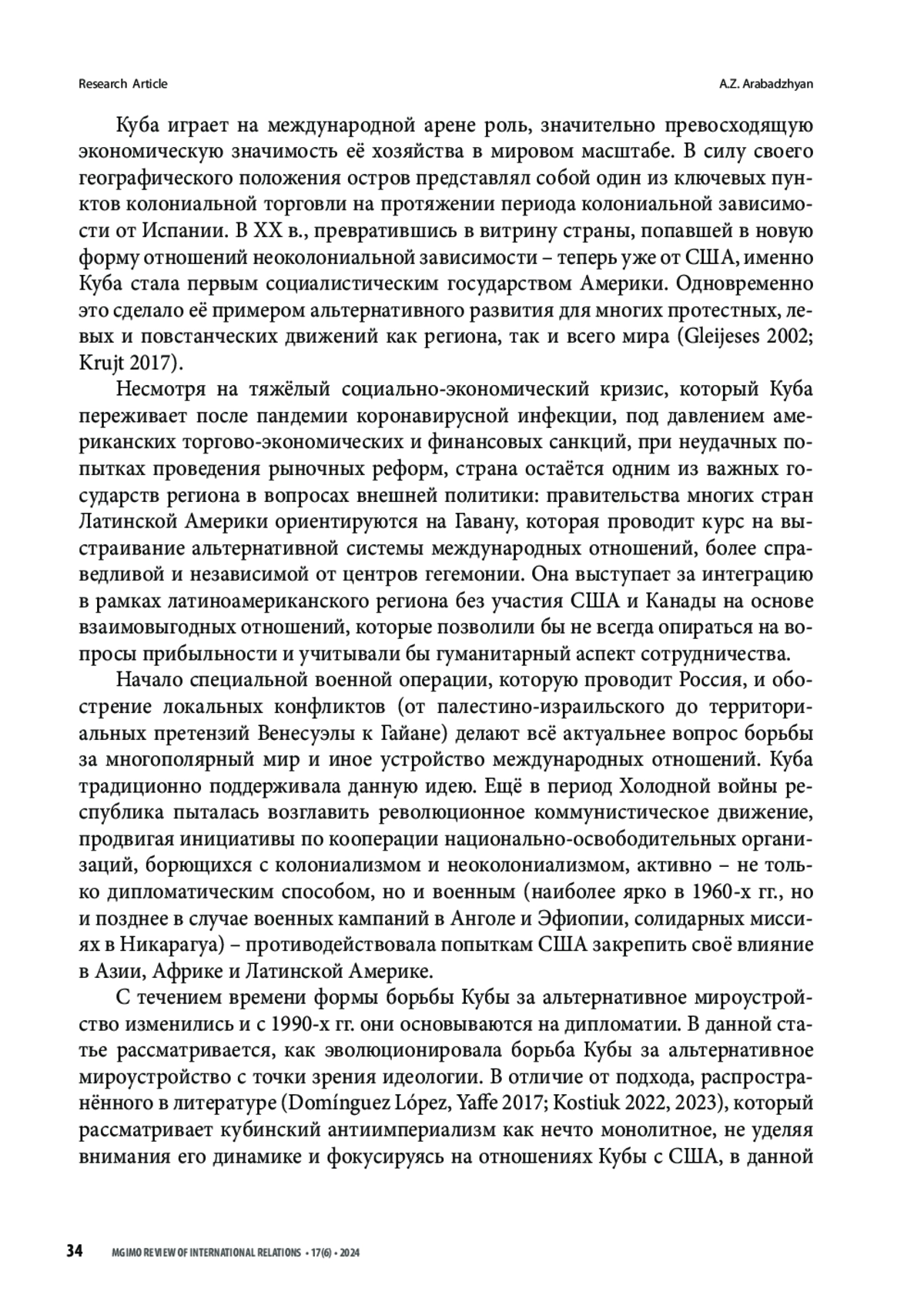 Research Article

A.Z. Arabadzhyan

Куба играет на международной арене роль, значительно превосходящую экономическую значимость её хозяйства в мировом масштабе. В силу своего географического положения остров представлял собой один из ключевых пунктов колониальной торговли на протяжении периода колониальной зависимости от Испании. В XX в., превратившись в витрину страны, попавшей в новую форму отношений неоколониальной зависимости – теперь уже от США, именно Куба стала первым социалистическим государством Америки. Одновременно это сделало её примером альтернативного развития для многих протестных, левых и повстанческих движений как региона, так и всего мира (Gleijeses 2002; Krujt 2017).

Несмотря на тяжёлый социально-экономический кризис, который Куба переживает после пандемии коронавирусной инфекции, под давлением американских торгово-экономических и финансовых санкций, при неудачных попытках проведения рыночных реформ, страна остаётся одним из важных государств региона в вопросах внешней политики: правительства многих стран Латинской Америки ориентируются на Гавану, которая проводит курс на выстраивание альтернативной системы международных отношений, более справедливой и независимой от центров гегемонии. Она выступает за интеграцию в рамках латиноамериканского региона без участия США и Канады на основе взаимовыгодных отношений, которые позволили бы не всегда опираться на вопросы прибыльности и учитывали бы гуманитарный аспект сотрудничества.

Начало специальной военной операции, которую проводит Россия, и обострение локальных конфликтов (от палестино-израильского до территориальных претензий Венесуэлы к Гайане) делают всё актуальнее вопрос борьбы за многополярный мир и иное устройство международных отношений. Куба традиционно поддерживала данную идею. Ещё в период Холодной войны республика пыталась возглавить революционное коммунистическое движение, продвигая инициативы по кооперации национально-освободительных организаций, борющихся с колониализмом и неоколониализмом, активно – не только дипломатическим способом, но и военным (наиболее ярко в 1960-х гг., но и позднее в случае военных кампаний в Анголе и Эфиопии, солидарных миссиях в Никарагуа) – противодействовала попыткам США закрепить своё влияние в Азии, Африке и Латинской Америке.

С течением времени формы борьбы Кубы за альтернативное мироустройство изменились и с 1990-х гг. они основываются на дипломатии. В данной статье рассматривается, как эволюционировала борьба Кубы за альтернативное мироустройство с точки зрения идеологии. В отличие от подхода, распространённого в литературе (Domínguez López, Yaffe 2017; Kostiuk 2022, 2023), который рассматривает кубинский антиимпериализм как нечто монолитное, не уделяя внимания его динамике и фокусируясь на отношениях Кубы с США, в данной

34 MGIMO REVIEW OF INTERNATIONAL RELATIONS • 17(6) • 2024